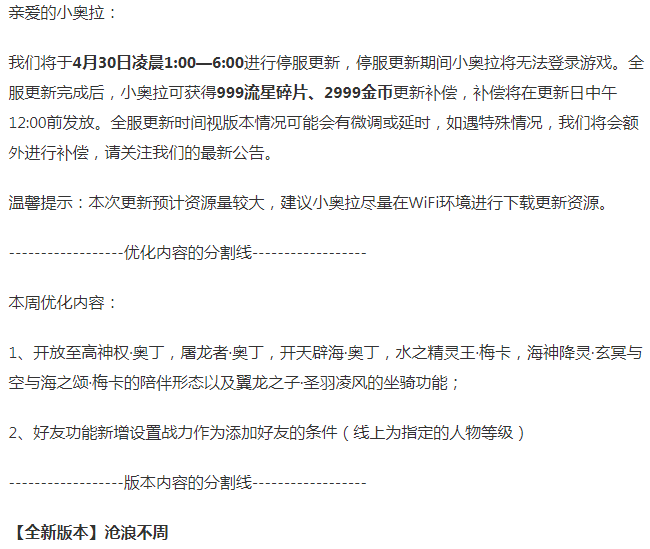 亲爱的小奥拉：

我们将于4月30日凌晨1:00—6:00进行停服更新，停服更新期间小奥拉将无法登录游戏。全服更新完成后，小奥拉可获得999流星碎片、2999金币更新补偿，补偿将在更新日中午12:00前发放。全服更新时间视版本情况可能会有微调或延时，如遇特殊情况，我们将会额外进行补偿，请关注我们的最新公告。

温馨提示：本次更新预计资源量较大，建议小奥拉尽量在WiFi环境进行下载更新资源。

------------------优化内容的分割线------------------

本周优化内容：

1、开放至高神权·奥丁，屠龙者·奥丁，开天辟海·奥丁，水之精灵王·梅卡，海神降灵·玄冥与空与海之颂·梅卡的陪伴形态以及翼龙之子·圣羽凌风的坐骑功能；

2、好友功能新增设置战力作为添加好友的条件（线上为指定的人物等级）

------------------版本内容的分割线------------------

【全新版本】沧浪不周